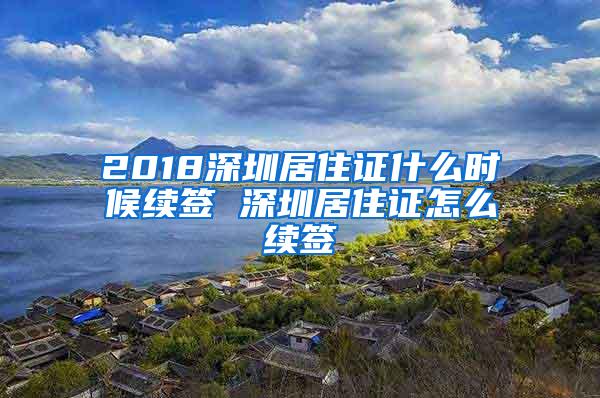 2018深圳居住证什么时候续签 深圳居住证怎么续签